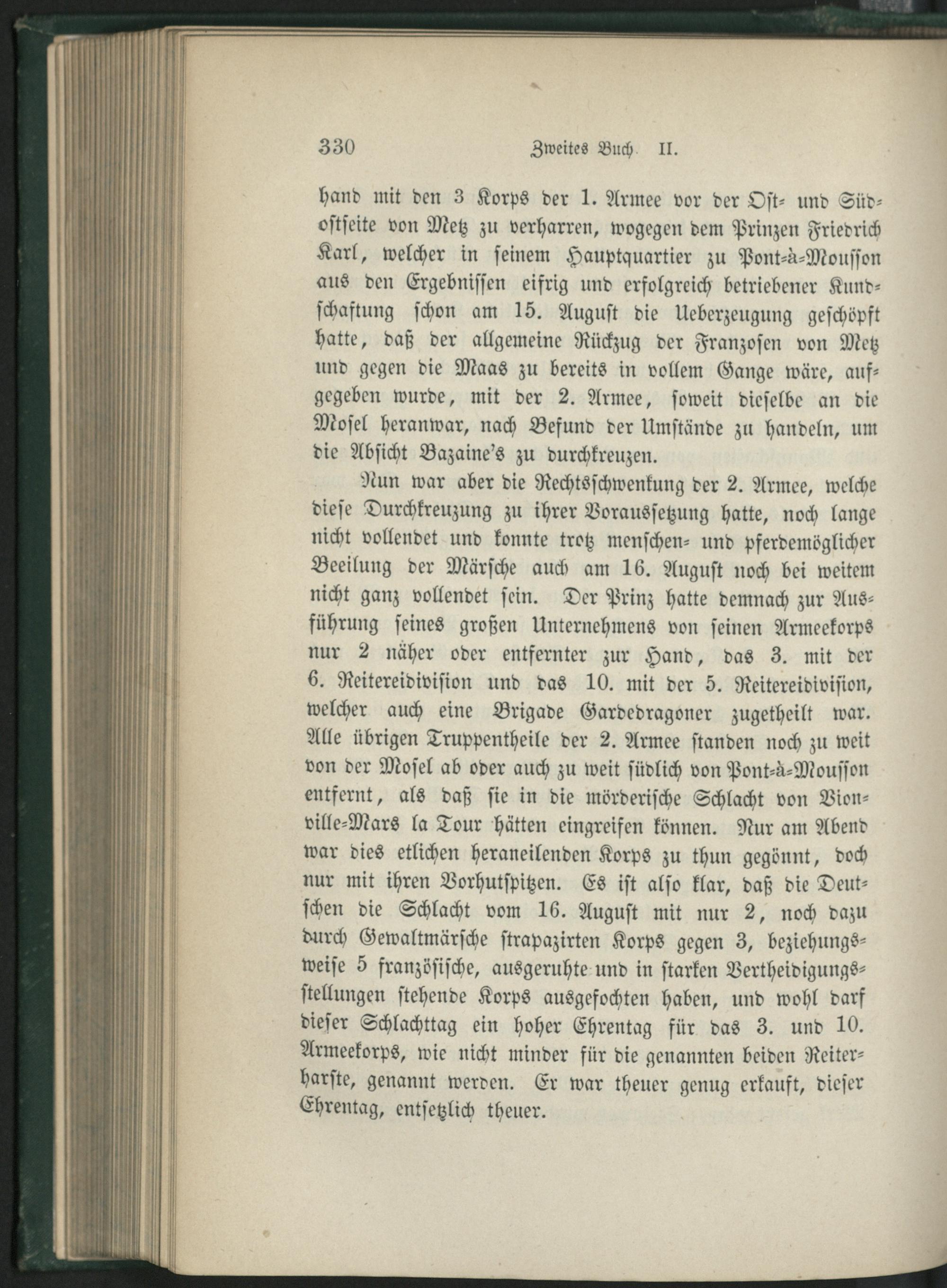 330 Zweites Buch. II.

hand mit den 3 Korps der 1. Armee vor der Ost- und Südostseite von Metz zu verharren, wogegen dem Prinzen Friedrich Karl, welcher in seinem Hauptquartier zu Pont-à-Mousson aus den Ergebnissen eifrig und erfolgreich betriebener Kundschaftung schon am 15. August die Ueberzeugung geschöpft hatte, daß der allgemeine Rückzug der Franzosen von Metz und gegen die Maas zu bereits in vollem Gange wäre, aufgegeben wurde, mit der 2. Armee, soweit dieselbe an die Mosel heranwar, nach Befund der Umstände zu handeln, um die Absicht Bazaine's zu durchkreuzen.

Nun war aber die Rechtsschwenkung der 2. Armee, welche diese Durchkreuzung zu ihrer Voraussetzung hatte, noch lange nicht vollendet und konnte trotz menschen- und pferdemöglicher Beeilung der Märsche auch am 16. August noch bei weitem nicht ganz vollendet sein. Der Prinz hatte demnach zur Ausführung seines großen Unternehmens von seinen Armeekorps nur 2 näher oder entfernter zur Hand, das 3. mit der 6. Reitereidivision und das 10. mit der 5. Reitereidivision, welcher auch eine Brigade Gardedragoner zugetheilt war. Alle übrigen Truppentheile der 2. Armee standen noch zu weit von der Mosel ab oder auch zu weit südlich von Pont-à-Mousson entfernt, als daß sie in die mörderische Schlacht von Vionville-Mars la Tour hätten eingreifen können. Nur am Abend war dies etlichen heraneilenden Korps zu thun gegönnt, doch nur mit ihren Vorhutspitzen. Es ist also klar, daß die Deutschen die Schlacht vom 16. August mit nur 2, noch dazu durch Gewaltmärsche strapazirten Korps gegen 3, beziehungsweise 5 französische, ausgeruhte und in starken Vertheidigungsstellungen stehende Korps ausgefochten haben, und wohl darf dieser Schlachttag ein hoher Ehrentag für das 3. und 10. Armeekorps, wie nicht minder für die genannten beiden Reiterharste, genannt werden. Er war theuer genug erkauft, dieser Ehrentag, entsetzlich theuer.